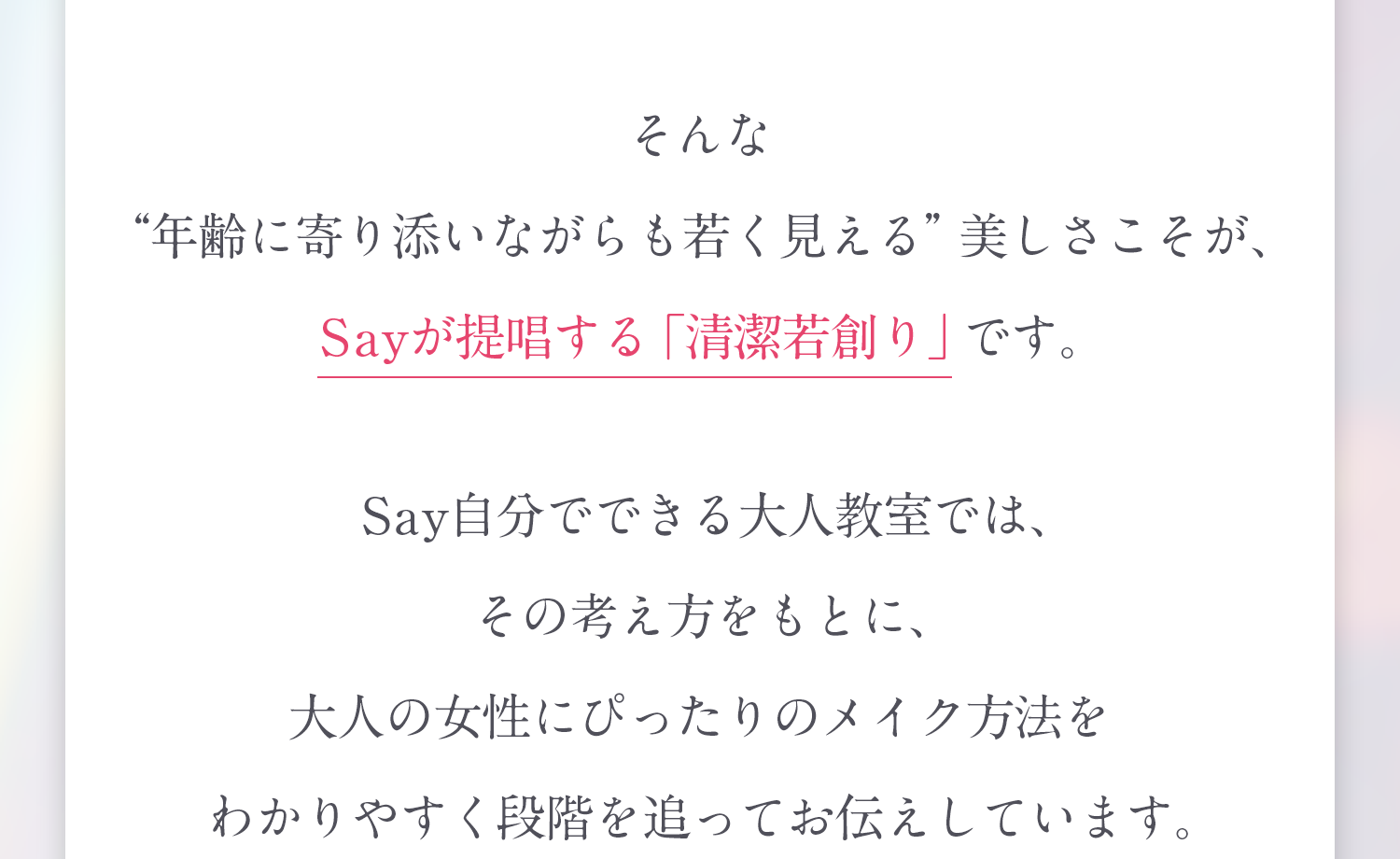 そんな

“年齢に寄り添いながらも若く見える” 美しさこそが、

Sayが提唱する「清潔若創り」です。

Say自分でできる大人教室では、

その考え方をもとに、

大人の女性にぴったりのメイク方法を

わかりやすく段階を追ってお伝えしています。